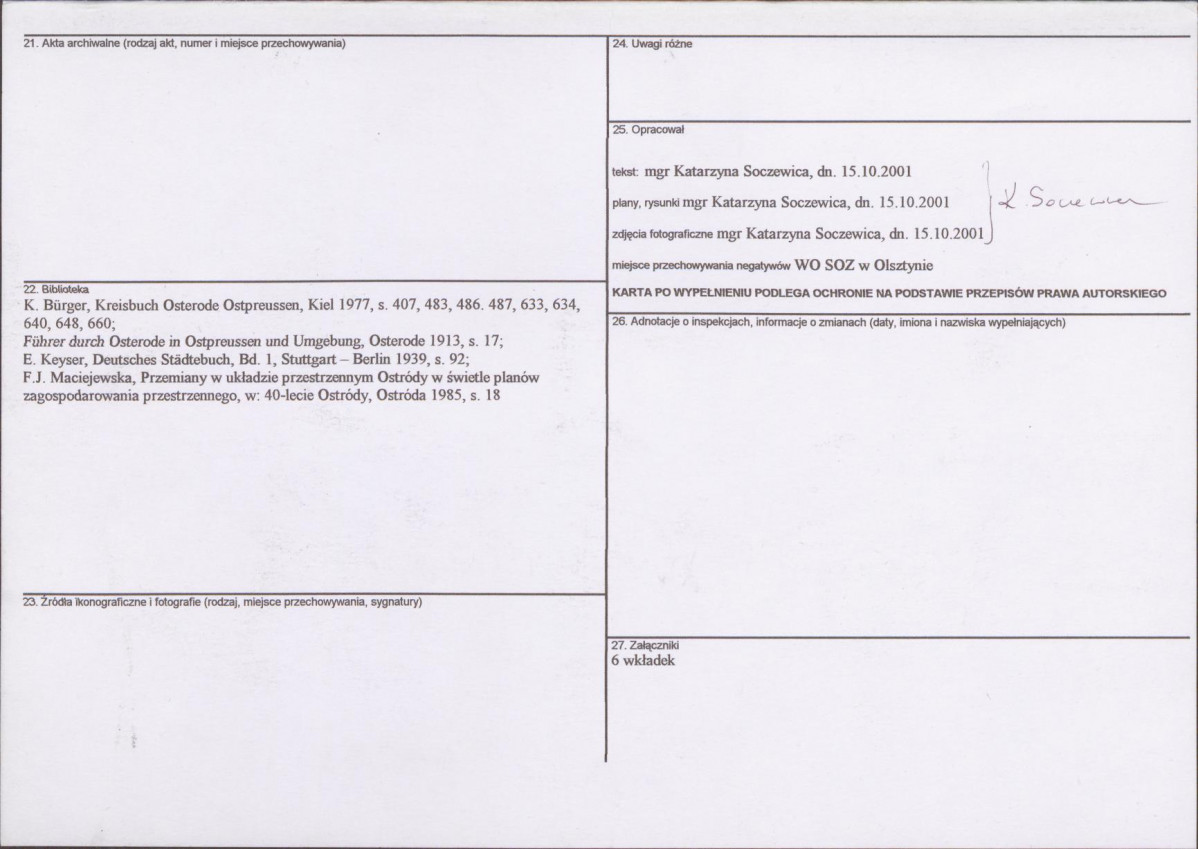 21. Akta archiwalne (rodzaj akt, numer i miejsce przechowywania)

22. Biblioteka
K. Bürger, Kreisbuch Osterode Ostpreussen, Kiel 1977, s. 407, 483, 486. 487, 633, 634, 640, 648, 660;
Führer durch Osterode in Ostpreussen und Umgebung, Osterode 1913, s. 17;
E. Keyser, Deutsches Städtebuch, Bd. 1, Stuttgart – Berlin 1939, s. 92;
F.J. Maciejewska, Przemiany w układzie przestrzennym Ostródy w świetle planów zagospodarowania przestrzennego, w: 40-lecie Ostródy, Ostróda 1985, s. 18

23. Źródła ikonograficzne i fotografie (rodzaj, miejsce przechowywania, sygnatury)

24. Uwagi różne

25. Opracował

tekst: mgr Katarzyna Soczewica, dn. 15.10.2001

plany, rysunki mgr Katarzyna Soczewica, dn. 15.10.2001

zdjęcia fotograficzne mgr Katarzyna Soczewica, dn. 15.10.2001

K. Soczewica

miejsce przechowywania negatywów WO SOZ w Olsztynie

KARTA PO WYPEŁNIENIU PODLEGA OCHRONIE NA PODSTAWIE PRZEPISÓW PRAWA AUTORSKIEGO

26. Adnotacje o inspekcjach, informacje o zmianach (daty, imiona i nazwiska wypełniających)

27. Załączniki
6 wkładek